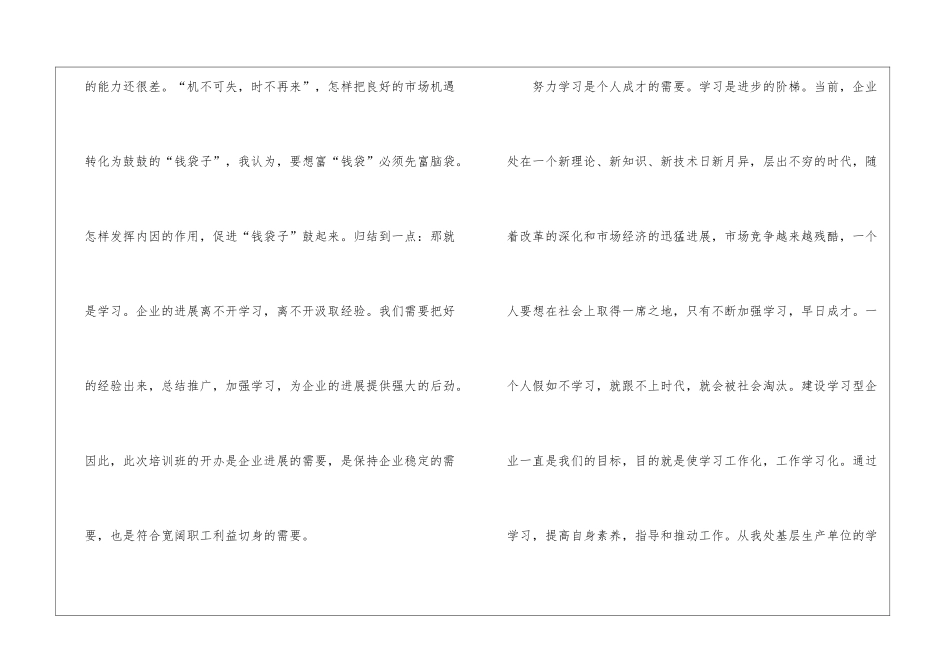 的能力还很差。“机不可失，时不再来”，怎样把良好的市场机遇转化为鼓鼓的“钱袋子”，我认为，要想富“钱袋”必须先富脑袋。怎样发挥内因的作用，促进“钱袋子”鼓起来。归结到一点：那就是学习。企业的进展离不开学习，离不开汲取经验。我们需要把好的经验出来，总结推广，加强学习，为企业的进展提供强大的后劲。因此，此次培训班的开办是企业进展的需要，是保持企业稳定的需要，也是符合宽阔职工利益切身的需要。

努力学习是个人成才的需要。学习是进步的阶梯。当前，企业处在一个新理论、新知识、新技术日新月异，层出不穷的时代，随着改革的深化和市场经济的迅猛进展，市场竞争越来越残酷，一个人要想在社会上取得一席之地，只有不断加强学习，早日成才。一个人假如不学习，就跟不上时代，就会被社会淘汰。建设学习型企业一直是我们的目标，目的就是使学习工作化，工作学习化。通过学习，提高自身素养，指导和推动工作。从我处基层生产单位的学